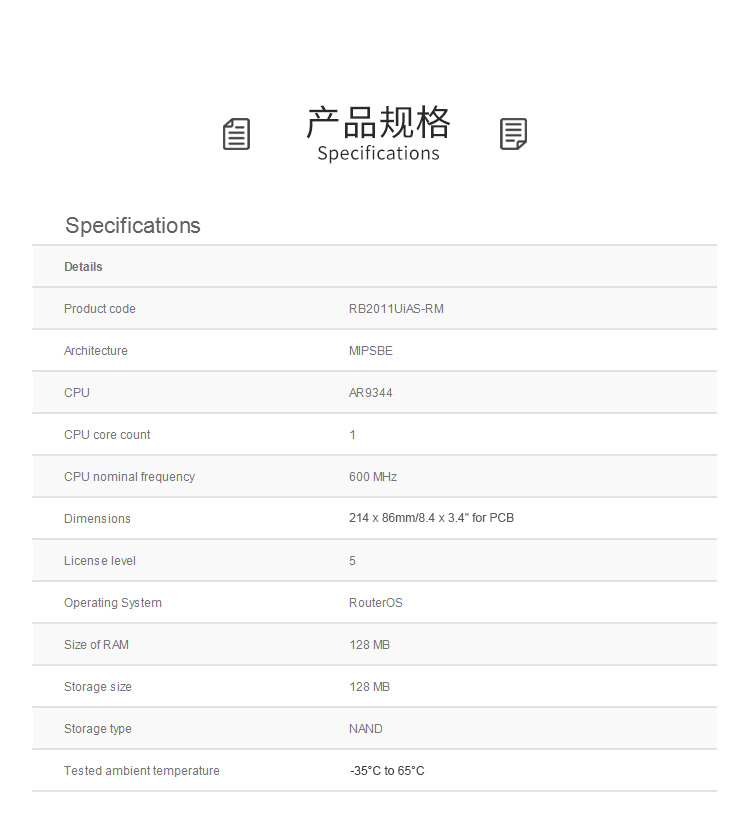 产品规格
Specifications

Specifications

| Details | |
|---|---|
| Product code | RB2011UiAS-RM |
| Architecture | MIPSBE |
| CPU | AR9344 |
| CPU core count | 1 |
| CPU nominal frequency | 600 MHz |
| Dimensions | 214 x 86mm/8.4 x 3.4" for PCB |
| License level | 5 |
| Operating System | RouterOS |
| Size of RAM | 128 MB |
| Storage size | 128 MB |
| Storage type | NAND |
| Tested ambient temperature | -35°C to 65°C |